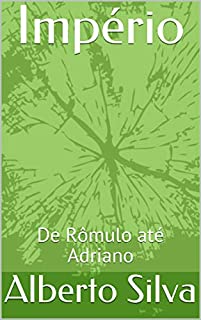 Império

De Rômulo até Adriano

Alberto Silva